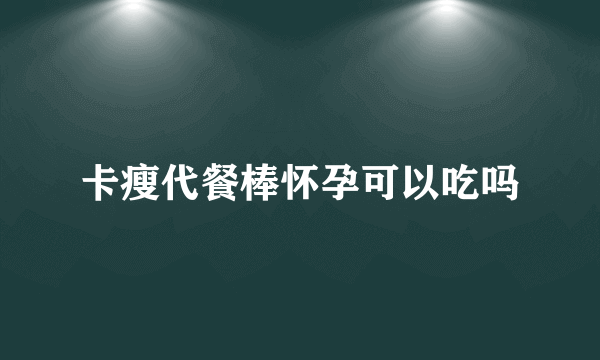 卡瘦代餐棒怀孕可以吃吗